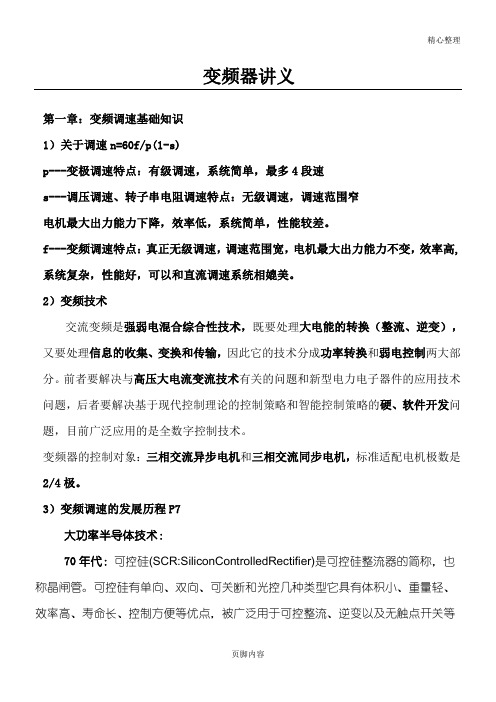 精心整理

变频器讲义

第一章：变频调速基础知识

1）关于调速 n=60f/p(1-s)

p---变极调速特点：有级调速，系统简单，最多 4 段速

s---调压调速、转子串电阻调速特点：无级调速，调速范围窄

电机最大出力能力下降，效率低，系统简单，性能较差。

f---变频调速特点：真正无级调速，调速范围宽，电机最大出力能力不变，效率高，系统复杂，性能好，可以和直流调速系统相媲美。

2）变频技术

交流变频是强弱电混合综合性技术，既要处理大电能的转换（整流、逆变），又要处理信息的收集、变换和传输，因此它的技术分成功率转换和弱电控制两大部分。前者要解决与高压大电流变流技术有关的问题和新型电力电子器件的应用技术问题，后者要解决基于现代控制理论的控制策略和智能控制策略的硬、软件开发问题，目前广泛应用的是全数字控制技术。

变频器的控制对象：三相交流异步电机和三相交流同步电机，标准适配电机极数是 2/4 极。

3）变频调速的发展历程 P7

大功率半导体技术：

70 年代：可控硅(SCR:SiliconControlledRectifier)是可控硅整流器的简称，也称晶闸管。可控硅有单向、双向、可关断和光控几种类型它具有体积小、重量轻、效率高、寿命长、控制方便等优点，被广泛用于可控整流、逆变以及无触点开关等

页脚内容